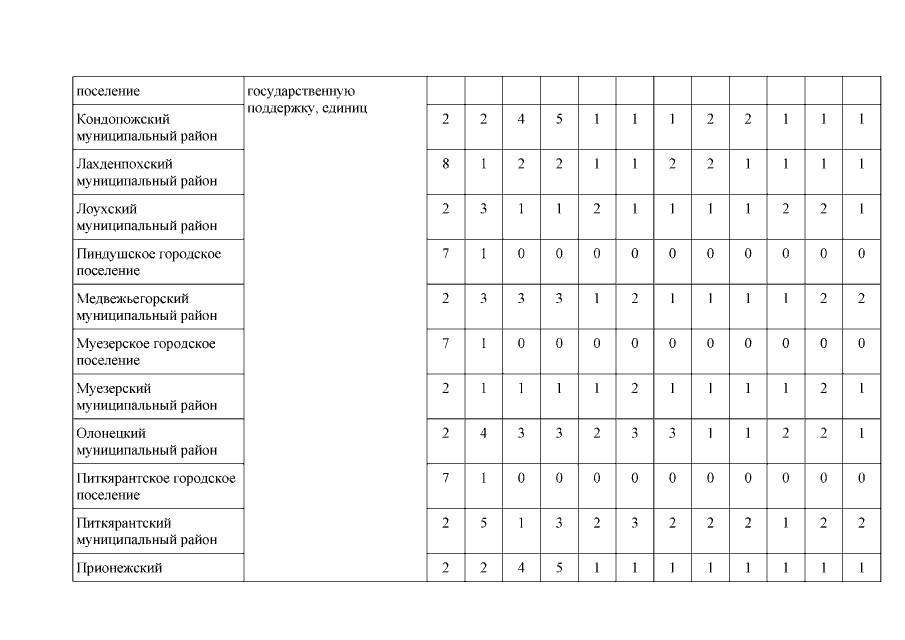 | поселение | государственную поддержку, единиц | | | | | | | | | | | | |
|---|---|---|---|---|---|---|---|---|---|---|---|---|---|
| Кондопожский муниципальный район | | 2 | 2 | 4 | 5 | 1 | 1 | 1 | 2 | 2 | 1 | 1 | 1 |
| Лахденпохский муниципальный район | | 8 | 1 | 2 | 2 | 1 | 1 | 2 | 2 | 1 | 1 | 1 | 1 |
| Лоухский муниципальный район | | 2 | 3 | 1 | 1 | 2 | 1 | 1 | 1 | 1 | 2 | 2 | 1 |
| Пиндушское городское поселение | | 7 | 1 | 0 | 0 | 0 | 0 | 0 | 0 | 0 | 0 | 0 | 0 |
| Медвежьегорский муниципальный район | | 2 | 3 | 3 | 3 | 1 | 2 | 1 | 1 | 1 | 1 | 2 | 2 |
| Муезерское городское поселение | | 7 | 1 | 0 | 0 | 0 | 0 | 0 | 0 | 0 | 0 | 0 | 0 |
| Муезерский муниципальный район | | 2 | 1 | 1 | 1 | 1 | 2 | 1 | 1 | 1 | 1 | 2 | 1 |
| Олонецкий муниципальный район | | 2 | 4 | 3 | 3 | 2 | 3 | 3 | 1 | 1 | 2 | 2 | 1 |
| Питкярантское городское поселение | | 7 | 1 | 0 | 0 | 0 | 0 | 0 | 0 | 0 | 0 | 0 | 0 |
| Питкярантский муниципальный район | | 2 | 5 | 1 | 3 | 2 | 3 | 2 | 2 | 2 | 1 | 2 | 2 |
| Прионежский | | 2 | 2 | 4 | 5 | 1 | 1 | 1 | 1 | 1 | 1 | 1 | 1 |